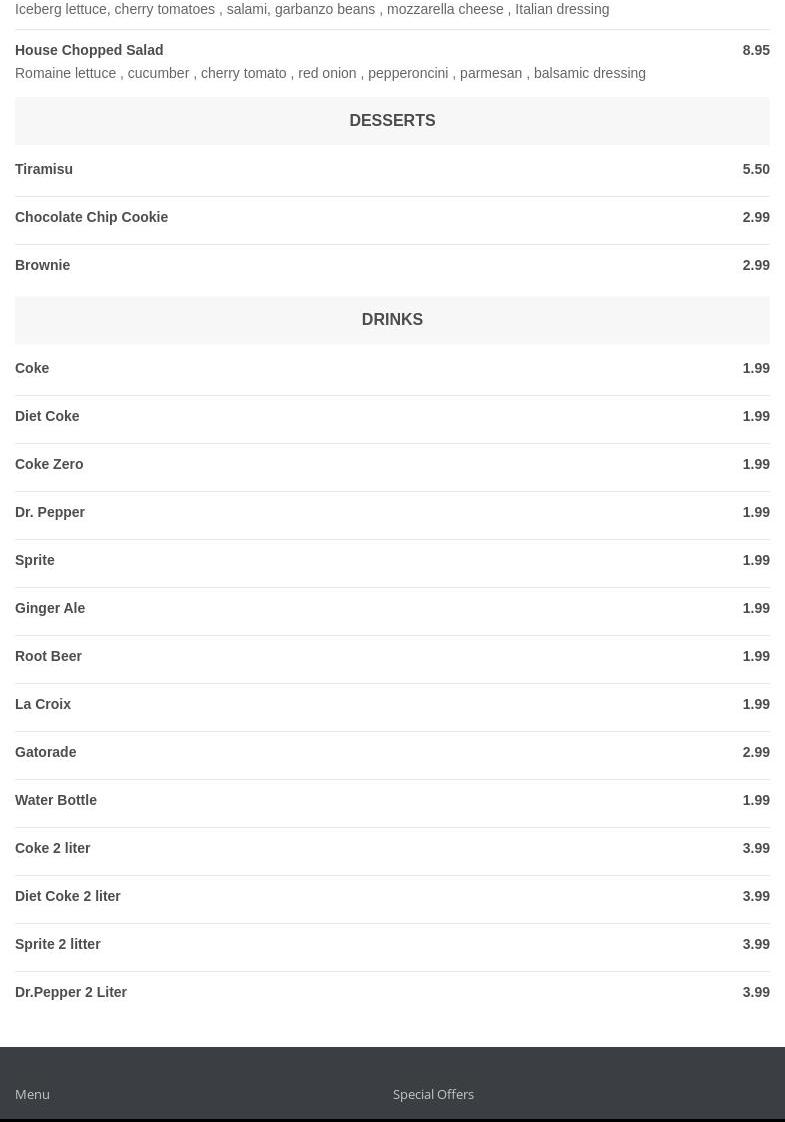 Iceberg lettuce, cherry tomatoes , salami, garbanzo beans , mozzarella cheese , Italian dressing

House Chopped Salad 8.95
Romaine lettuce , cucumber , cherry tomato , red onion , pepperoncini , parmesan , balsamic dressing

DESSERTS

Tiramisu 5.50

Chocolate Chip Cookie 2.99

Brownie 2.99

DRINKS

Coke 1.99

Diet Coke 1.99

Coke Zero 1.99

Dr. Pepper 1.99

Sprite 1.99

Ginger Ale 1.99

Root Beer 1.99

La Croix 1.99

Gatorade 2.99

Water Bottle 1.99

Coke 2 liter 3.99

Diet Coke 2 liter 3.99

Sprite 2 litter 3.99

Dr.Pepper 2 Liter 3.99

Menu

Special Offers